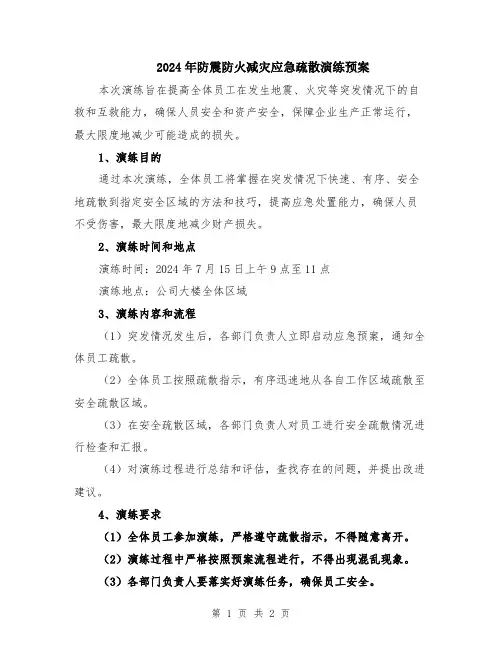 2024年防震防火减灾应急疏散演练预案

本次演练旨在提高全体员工在发生地震、火灾等突发情况下的自救和互救能力，确保人员安全和资产安全，保障企业生产正常运行，最大限度地减少可能造成的损失。

1、演练目的

通过本次演练，全体员工将掌握在突发情况下快速、有序、安全地疏散到指定安全区域的方法和技巧，提高应急处置能力，确保人员不受伤害，最大限度地减少财产损失。

2、演练时间和地点

演练时间：2024年7月15日上午9点至11点

演练地点：公司大楼全体区域

3、演练内容和流程

（1）突发情况发生后，各部门负责人立即启动应急预案，通知全体员工疏散。

（2）全体员工按照疏散指示，有序迅速地从各自工作区域疏散至安全疏散区域。

（3）在安全疏散区域，各部门负责人对员工进行安全疏散情况进行检查和汇报。

（4）对演练过程进行总结和评估，查找存在的问题，并提出改进建议。

4、演练要求

（1）全体员工参加演练，严格遵守疏散指示，不得随意离开。

（2）演练过程中严格按照预案流程进行，不得出现混乱现象。

（3）各部门负责人要落实好演练任务，确保员工安全。

第 1 页 共 2 页